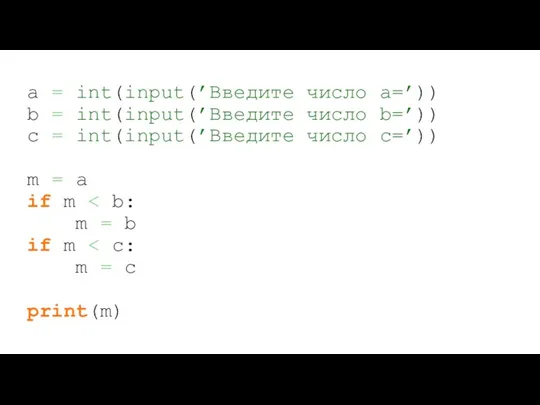 a = int(input('Введите число a='))
b = int(input('Введите число b='))
c = int(input('Введите число c='))

m = a
if m < b:
    m = b
if m < c:
    m = c

print(m)